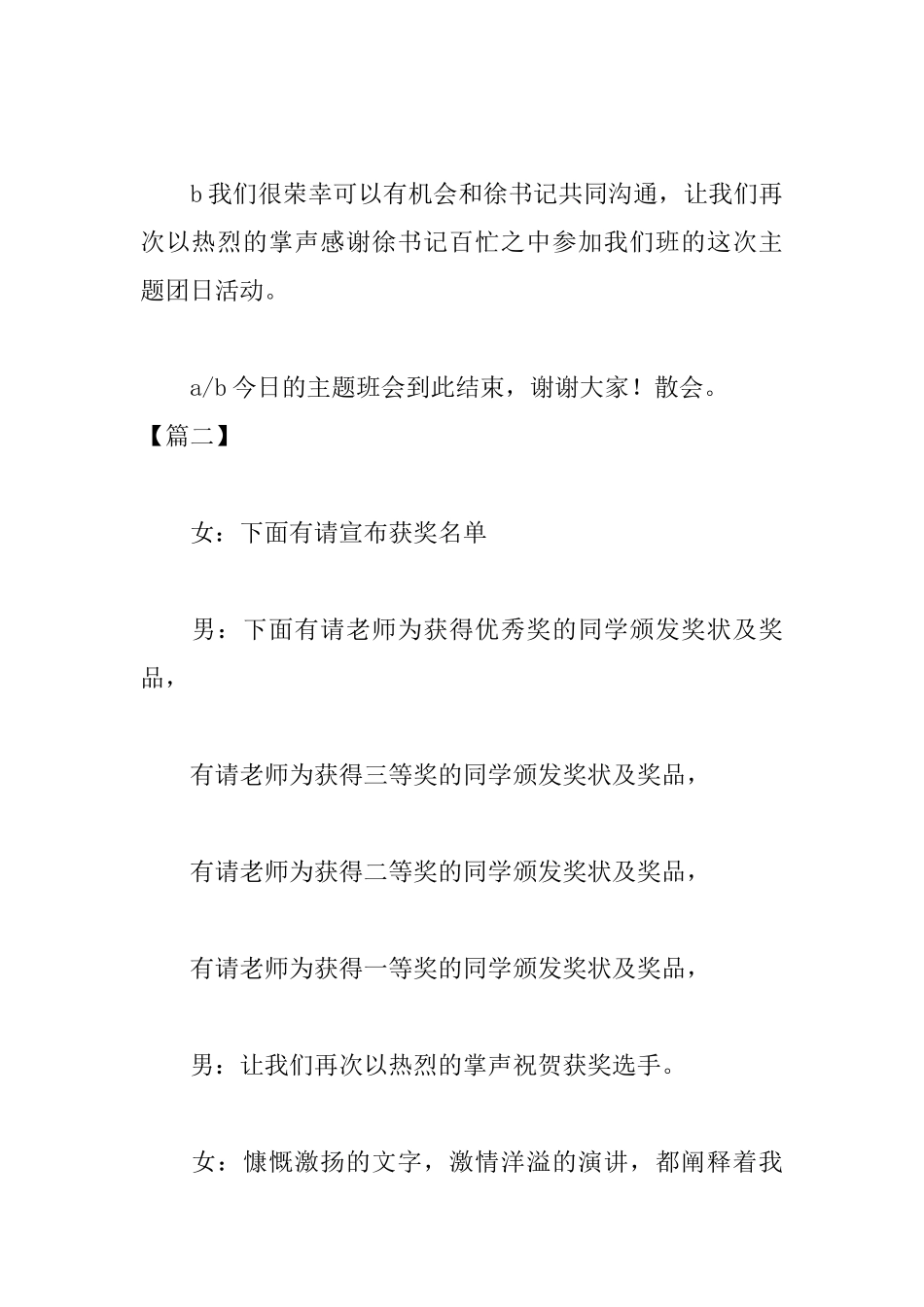 b 我们很荣幸可以有机会和徐书记共同沟通，让我们再次以热烈的掌声感谢徐书记百忙之中参加我们班的这次主题团日活动。

a/b 今日的主题班会到此结束，谢谢大家！散会。

【篇二】

女：下面有请宣布获奖名单

男：下面有请老师为获得优秀奖的同学颁发奖状及奖品，

有请老师为获得三等奖的同学颁发奖状及奖品，

有请老师为获得二等奖的同学颁发奖状及奖品，

有请老师为获得一等奖的同学颁发奖状及奖品，

男：让我们再次以热烈的掌声祝贺获奖选手。

女：慷慨激扬的文字，激情洋溢的演讲，都阐释着我